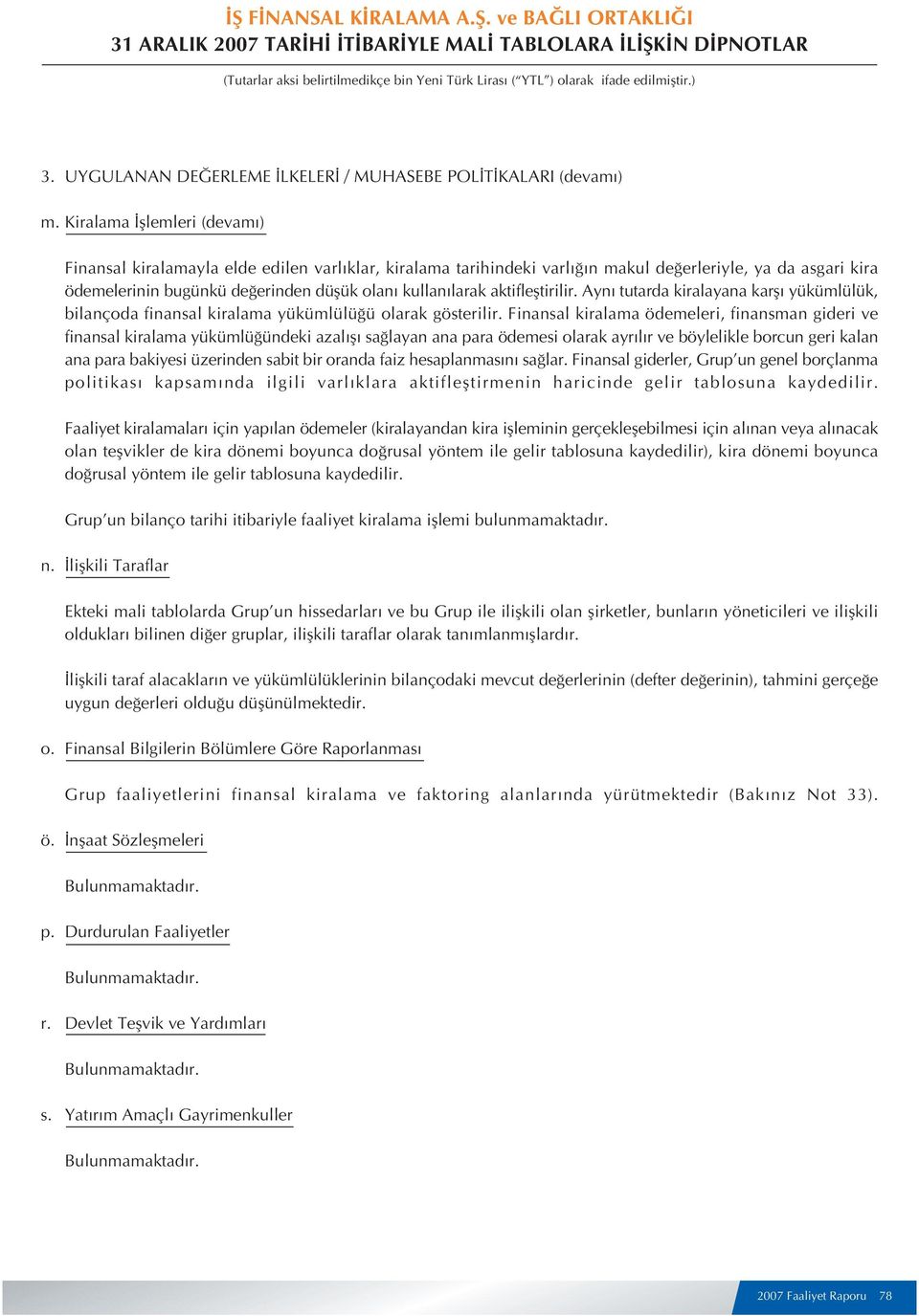 İŞ FİNANSAL KİRALAMA A.Ş. ve BAĞLI ORTAKLIĞI
31 ARALIK 2007 TARİHİ İTİBARİYLE MALİ TABLOLARA İLİŞKİN DİPNOTLAR
(Tutarlar aksi belirtilmedikçe bin Yeni Türk Lirası ("YTL") olarak ifade edilmiştir.)

3. UYGULANAN DEĞERLEME İLKELERİ / MUHASEBE POLİTİKALARI (devamı)

m. Kiralama İşlemleri (devamı)

Finansal kiralamayla elde edilen varlıklar, kiralama tarihindeki varlığın makul değerleriyle, ya da asgari kira ödemelerinin bugünkü değerinden düşük olanı kullanılarak aktifleştirilir. Aynı tutarda kiralayana karşı yükümlülük, bilançoda finansal kiralama yükümlülüğü olarak gösterilir. Finansal kiralama ödemeleri, finansman gideri ve finansal kiralama yükümlüğündeki azalışı sağlayan ana para ödemesi olarak ayrılır ve böylelikle borcun geri kalan ana para bakiyesi üzerinden sabit bir oranda faiz hesaplanmasını sağlar. Finansal giderler, Grup'un genel borçlanma politikası kapsamında ilgili varlıklara aktifleştirmenin haricinde gelir tablosuna kaydedilir.

Faaliyet kiralamaları için yapılan ödemeler (kiralayandan kira işleminin gerçekleşebilmesi için alınan veya alınacak olan teşvikler de kira dönemi boyunca doğrusal yöntem ile gelir tablosuna kaydedilir), kira dönemi boyunca doğrusal yöntem ile gelir tablosuna kaydedilir.

Grup'un bilanço tarihi itibariyle faaliyet kiralama işlemi bulunmamaktadır.

n. İlişkili Taraflar

Ekteki mali tablolarda Grup'un hissedarları ve bu Grup ile ilişkili olan şirketler, bunların yöneticileri ve ilişkili oldukları bilinen diğer gruplar, ilişkili taraflar olarak tanımlanmışlardır.

İlişkili taraf alacakların ve yükümlülüklerinin bilançodaki mevcut değerlerinin (defter değerinin), tahmini gerçeğe uygun değerleri olduğu düşünülmektedir.

o. Finansal Bilgilerin Bölümlere Göre Raporlanması

Grup faaliyetlerini finansal kiralama ve faktoring alanlarında yürütmektedir (Bakınız Not 33).

ö. İnşaat Sözleşmeleri

Bulunmamaktadır.

p. Durdurulan Faaliyetler

Bulunmamaktadır.

r. Devlet Teşvik ve Yardımları

Bulunmamaktadır.

s. Yatırım Amaçlı Gayrimenkuller

Bulunmamaktadır.

2007 Faaliyet Raporu 78